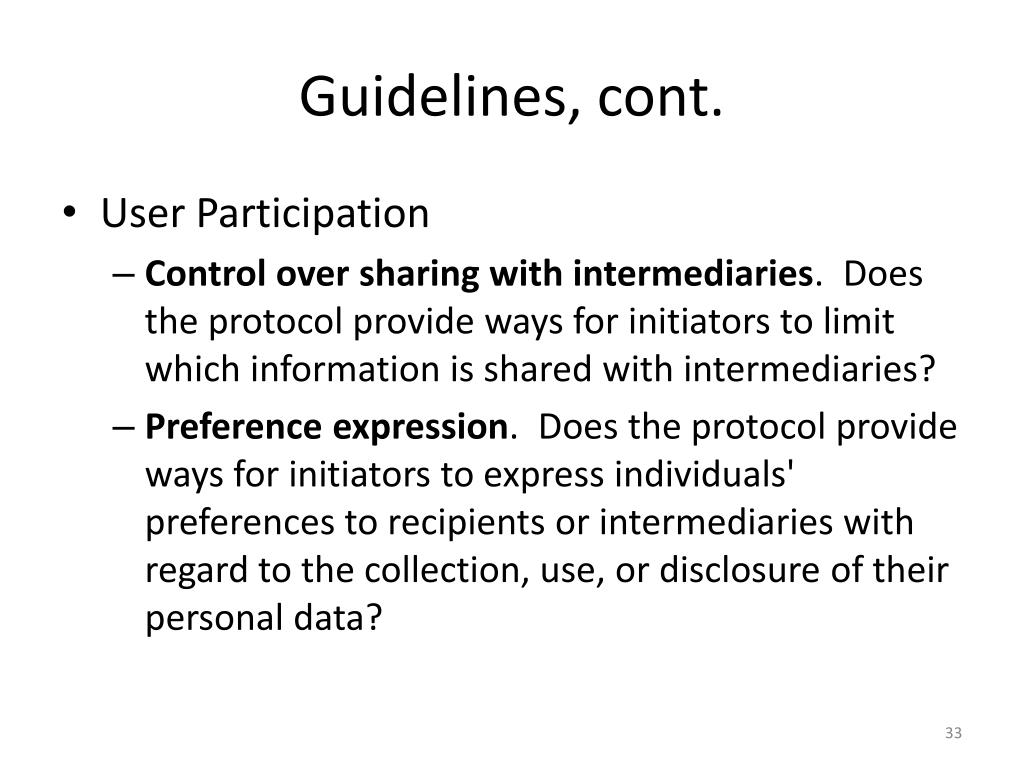 Guidelines, cont.

• User Participation

– Control over sharing with intermediaries. Does the protocol provide ways for initiators to limit which information is shared with intermediaries?

– Preference expression. Does the protocol provide ways for initiators to express individuals' preferences to recipients or intermediaries with regard to the collection, use, or disclosure of their personal data?

33